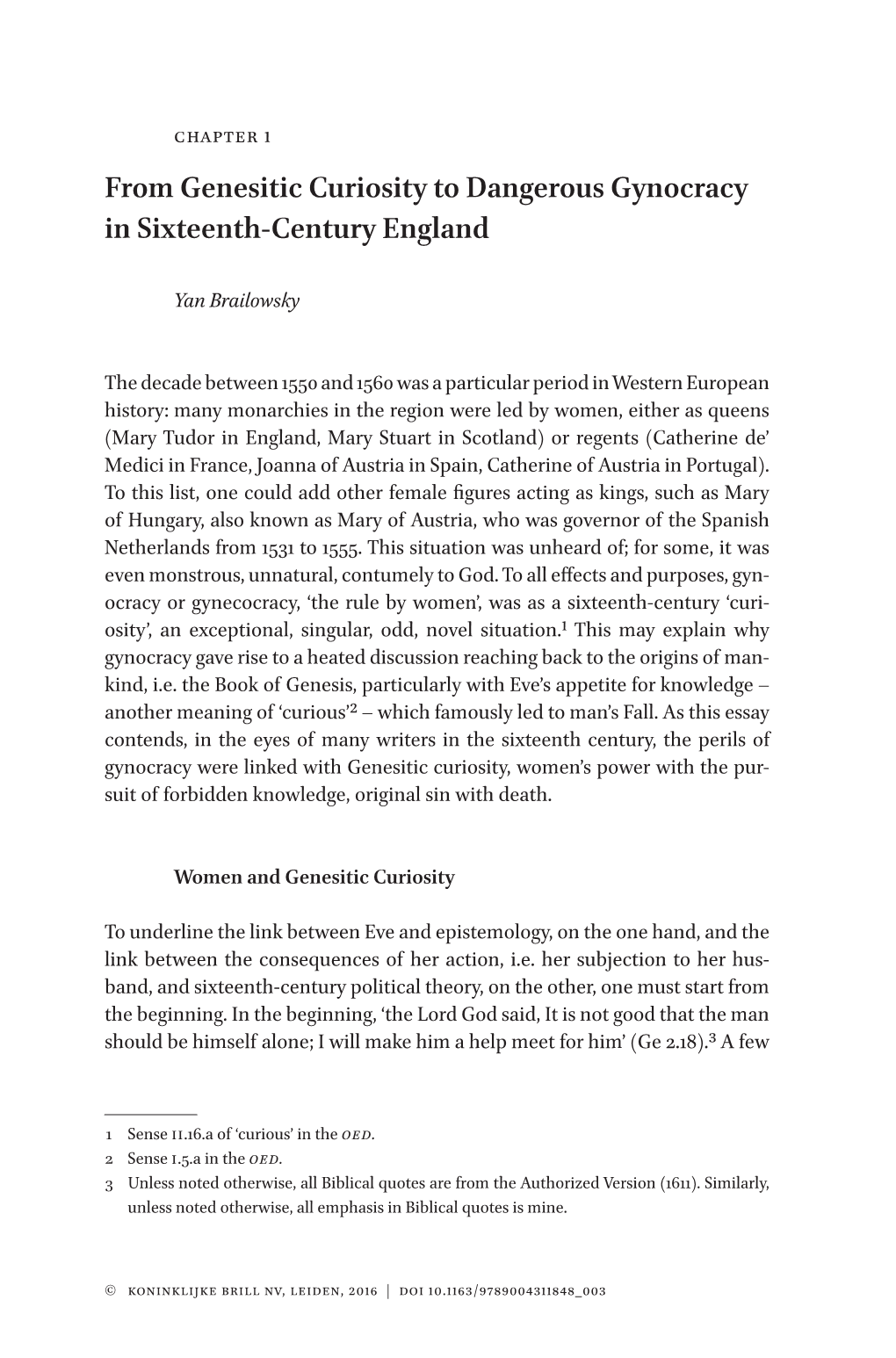 CHAPTER 1

From Genesitic Curiosity to Dangerous Gynocracy in Sixteenth-Century England

Yan Brailowsky

The decade between 1550 and 1560 was a particular period in Western European history: many monarchies in the region were led by women, either as queens (Mary Tudor in England, Mary Stuart in Scotland) or regents (Catherine de' Medici in France, Joanna of Austria in Spain, Catherine of Austria in Portugal). To this list, one could add other female figures acting as kings, such as Mary of Hungary, also known as Mary of Austria, who was governor of the Spanish Netherlands from 1531 to 1555. This situation was unheard of; for some, it was even monstrous, unnatural, contumely to God. To all effects and purposes, gynocracy or gynecocracy, 'the rule by women', was as a sixteenth-century 'curiosity', an exceptional, singular, odd, novel situation.$^1$ This may explain why gynocracy gave rise to a heated discussion reaching back to the origins of mankind, i.e. the Book of Genesis, particularly with Eve's appetite for knowledge – another meaning of 'curious'$^2$ – which famously led to man's Fall. As this essay contends, in the eyes of many writers in the sixteenth century, the perils of gynocracy were linked with Genesitic curiosity, women's power with the pursuit of forbidden knowledge, original sin with death.

Women and Genesitic Curiosity

To underline the link between Eve and epistemology, on the one hand, and the link between the consequences of her action, i.e. her subjection to her husband, and sixteenth-century political theory, on the other, one must start from the beginning. In the beginning, 'the Lord God said, It is not good that the man should be himself alone; I will make him a help meet for him' (Ge 2.18).$^3$ A few

1 Sense II.16.a of 'curious' in the OED.
2 Sense I.5.a in the OED.
3 Unless noted otherwise, all Biblical quotes are from the Authorized Version (1611). Similarly, unless noted otherwise, all emphasis in Biblical quotes is mine.

© KONINKLIJKE BRILL NV, LEIDEN, 2016 | DOI 10.1163/9789004311848_003